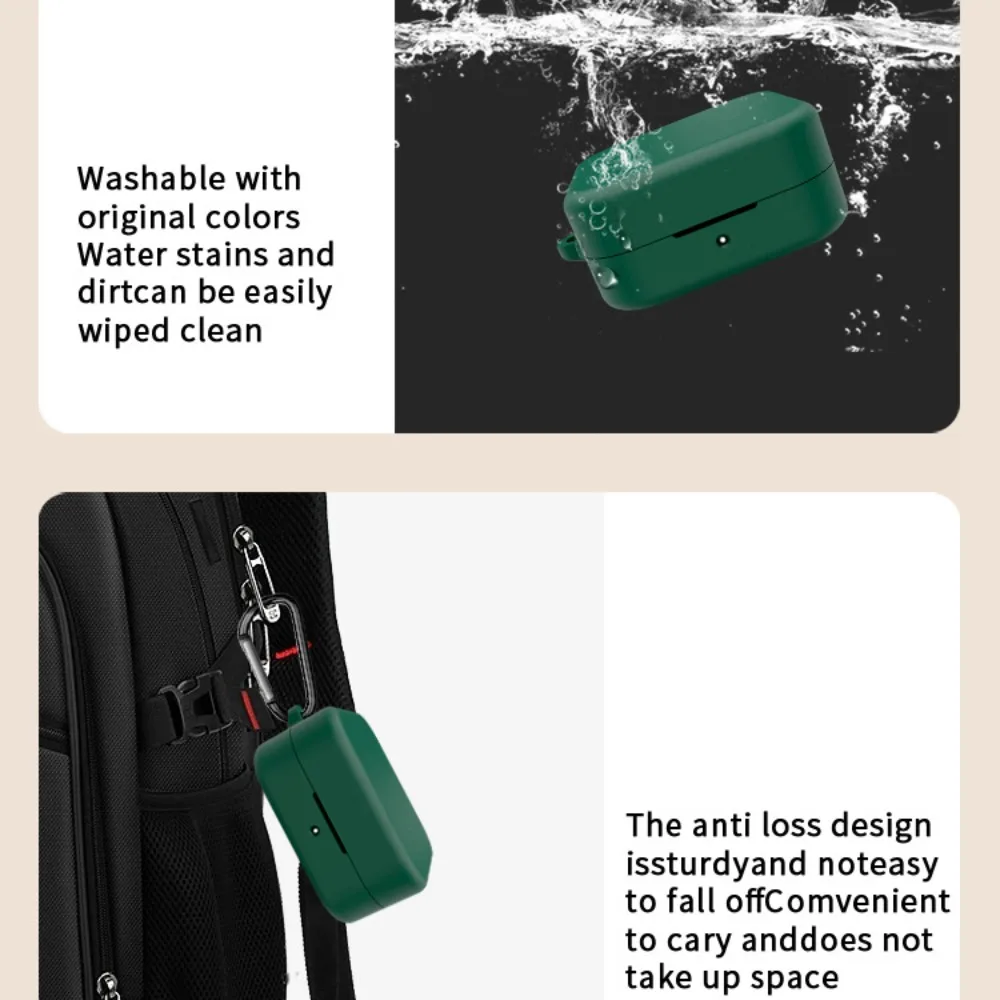 Washable with original colors Water stains and dirtcan be easily wiped clean

The anti loss design issturdyand noteasy to fall offComvenient to cary anddoes not take up space